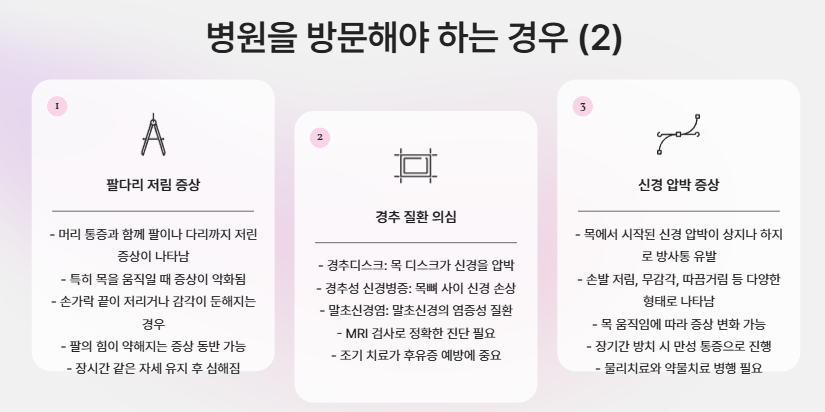 병원을 방문해야 하는 경우 (2)

1

팔다리 저림 증상

- 머리 통증과 함께 팔이나 다리까지 저린 증상이 나타남
- 특히 목을 움직일 때 증상이 악화됨
- 손가락 끝이 저리거나 감각이 둔해지는 경우
- 팔의 힘이 약해지는 증상 동반 가능
- 장시간 같은 자세 유지 후 심해짐

2

경추 질환 의심

- 경추디스크: 목 디스크가 신경을 압박
- 경추성 신경병증: 목뼈 사이 신경 손상
- 말초신경염: 말초신경의 염증성 질환
- MRI 검사로 정확한 진단 필요
- 조기 치료가 후유증 예방에 중요

3

신경 압박 증상

- 목에서 시작된 신경 압박이 상지나 하지로 방사통 유발
- 손발 저림, 무감각, 따끔거림 등 다양한 형태로 나타남
- 목 움직임에 따라 증상 변화 가능
- 장기간 방치 시 만성 통증으로 진행
- 물리치료와 약물치료 병행 필요